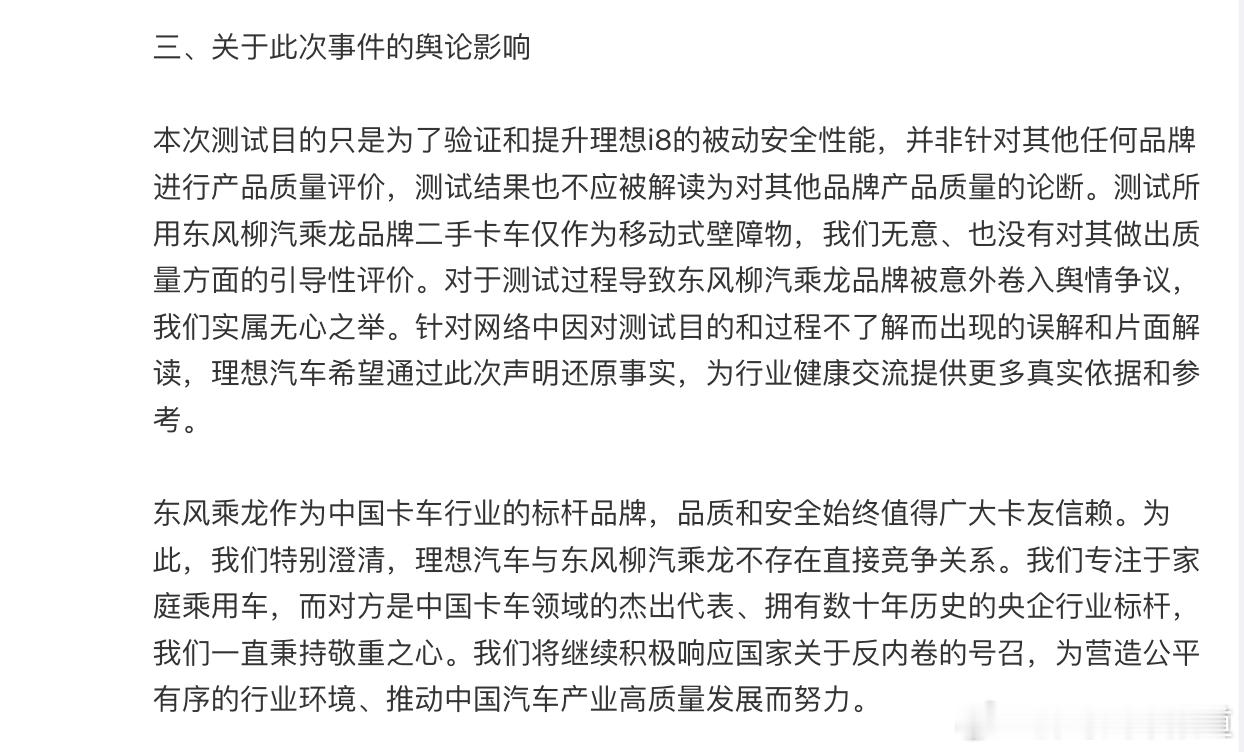 三、关于此次事件的舆论影响

本次测试目的只是为了验证和提升理想i8的被动安全性能，并非针对其他任何品牌进行产品质量评价，测试结果也不应被解读为对其他品牌产品质量的论断。测试所用东风柳汽乘龙品牌二手卡车仅作为移动式壁障物，我们无意、也没有对其做出质量方面的引导性评价。对于测试过程导致东风柳汽乘龙品牌被意外卷入舆情争议，我们实属无心之举。针对网络中因对测试目的和过程不了解而出现的误解和片面解读，理想汽车希望通过此次声明还原事实，为行业健康交流提供更多真实依据和参考。

东风乘龙作为中国卡车行业的标杆品牌，品质和安全始终值得广大卡友信赖。为此，我们特别澄清，理想汽车与东风柳汽乘龙不存在直接竞争关系。我们专注于家庭乘用车，而对方是中国卡车领域的杰出代表、拥有数十年历史的央企行业标杆，我们一直秉持敬重之心。我们将继续积极响应国家关于反内卷的号召，为营造公平有序的行业环境、推动中国汽车产业高质量发展而努力。